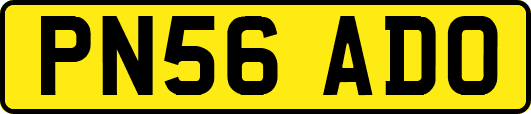 PN56 ADO